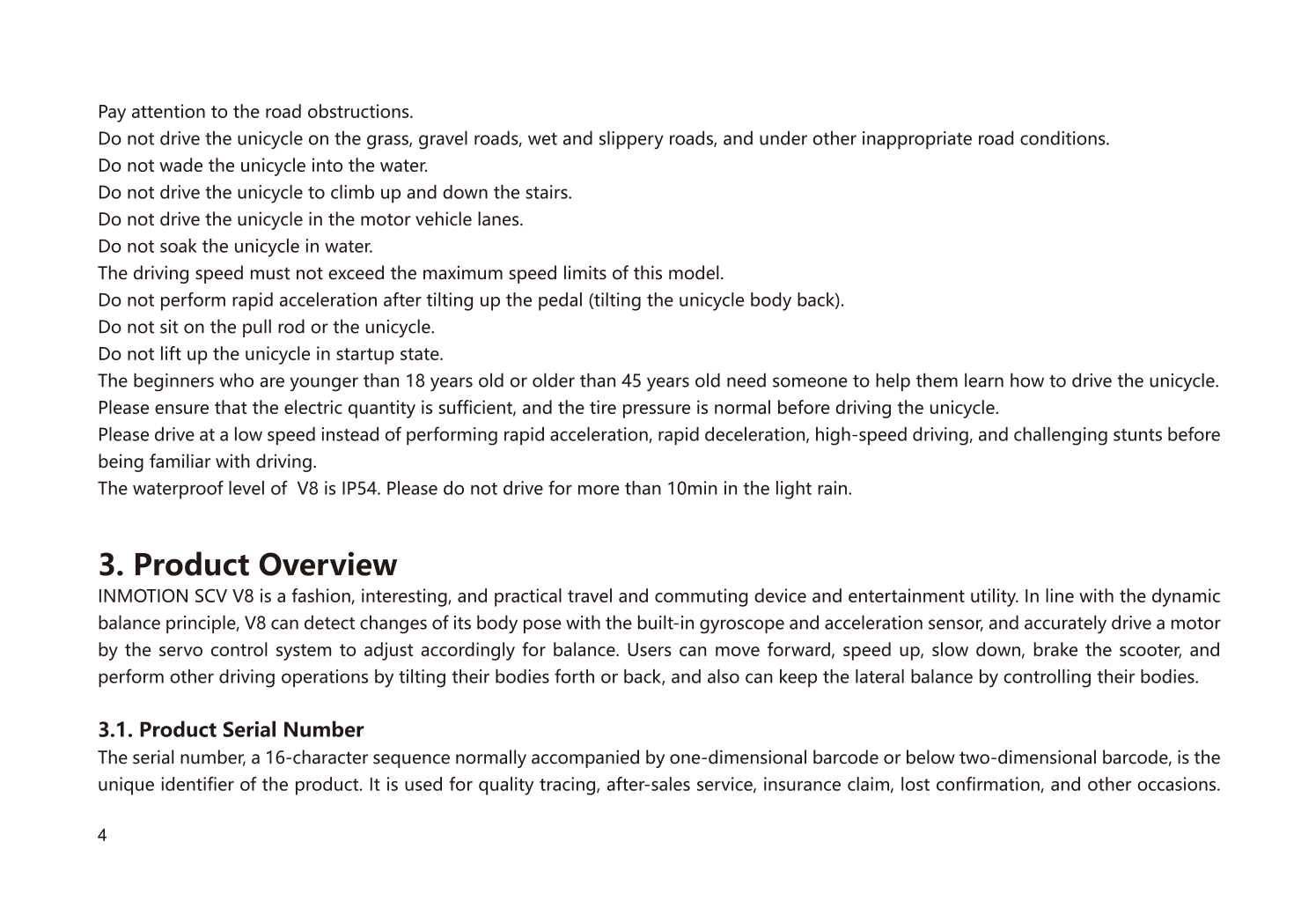 Pay attention to the road obstructions.
Do not drive the unicycle on the grass, gravel roads, wet and slippery roads, and under other inappropriate road conditions.
Do not wade the unicycle into the water.
Do not drive the unicycle to climb up and down the stairs.
Do not drive the unicycle in the motor vehicle lanes.
Do not soak the unicycle in water.
The driving speed must not exceed the maximum speed limits of this model.
Do not perform rapid acceleration after tilting up the pedal (tilting the unicycle body back).
Do not sit on the pull rod or the unicycle.
Do not lift up the unicycle in startup state.
The beginners who are younger than 18 years old or older than 45 years old need someone to help them learn how to drive the unicycle.
Please ensure that the electric quantity is sufficient, and the tire pressure is normal before driving the unicycle.
Please drive at a low speed instead of performing rapid acceleration, rapid deceleration, high-speed driving, and challenging stunts before being familiar with driving.
The waterproof level of  V8 is IP54. Please do not drive for more than 10min in the light rain.

3. Product Overview
INMOTION SCV V8 is a fashion, interesting, and practical travel and commuting device and entertainment utility. In line with the dynamic balance principle, V8 can detect changes of its body pose with the built-in gyroscope and acceleration sensor, and accurately drive a motor by the servo control system to adjust accordingly for balance. Users can move forward, speed up, slow down, brake the scooter, and perform other driving operations by tilting their bodies forth or back, and also can keep the lateral balance by controlling their bodies.

3.1. Product Serial Number
The serial number, a 16-character sequence normally accompanied by one-dimensional barcode or below two-dimensional barcode, is the unique identifier of the product. It is used for quality tracing, after-sales service, insurance claim, lost confirmation, and other occasions.

4